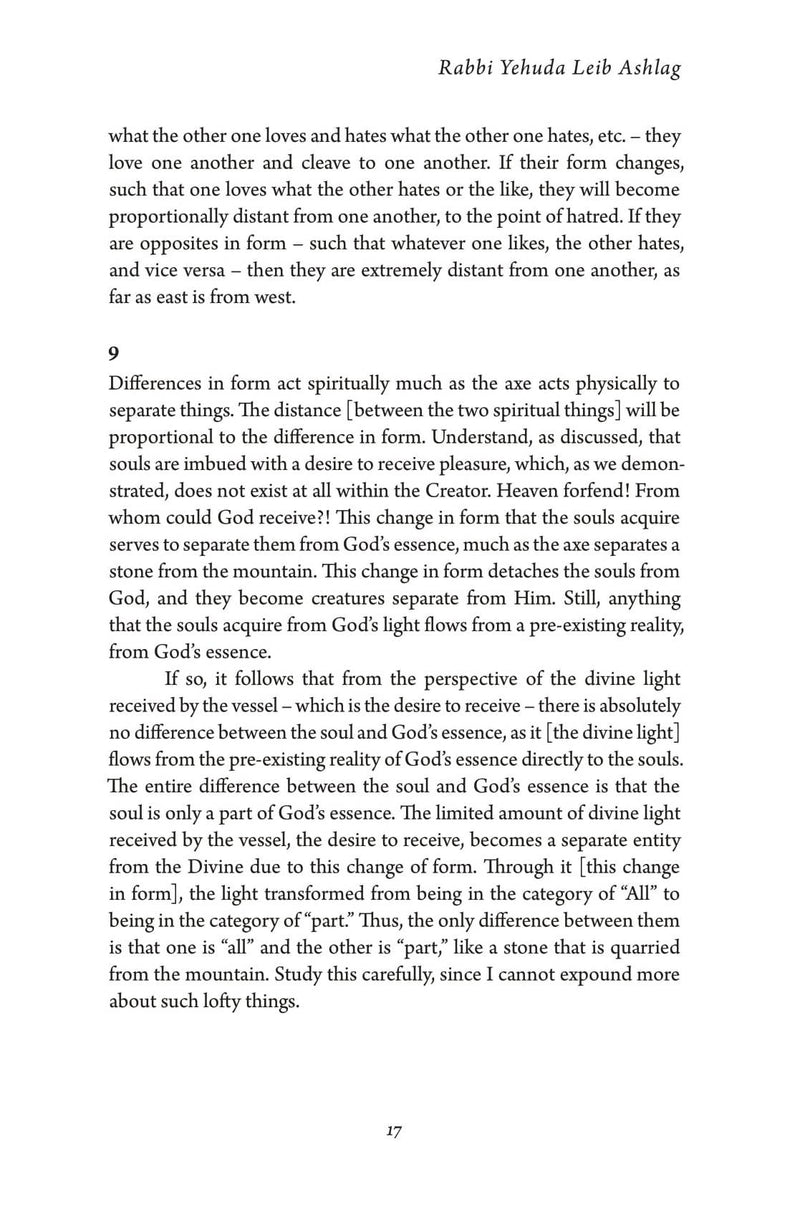 Rabbi Yehuda Leib Ashlag

what the other one loves and hates what the other one hates, etc. – they love one another and cleave to one another. If their form changes, such that one loves what the other hates or the like, they will become proportionally distant from one another, to the point of hatred. If they are opposites in form – such that whatever one likes, the other hates, and vice versa – then they are extremely distant from one another, as far as east is from west.

9

Differences in form act spiritually much as the axe acts physically to separate things. The distance [between the two spiritual things] will be proportional to the difference in form. Understand, as discussed, that souls are imbued with a desire to receive pleasure, which, as we demonstrated, does not exist at all within the Creator. Heaven forfend! From whom could God receive?! This change in form that the souls acquire serves to separate them from God's essence, much as the axe separates a stone from the mountain. This change in form detaches the souls from God, and they become creatures separate from Him. Still, anything that the souls acquire from God's light flows from a pre-existing reality, from God's essence.

If so, it follows that from the perspective of the divine light received by the vessel – which is the desire to receive – there is absolutely no difference between the soul and God's essence, as it [the divine light] flows from the pre-existing reality of God's essence directly to the souls. The entire difference between the soul and God's essence is that the soul is only a part of God's essence. The limited amount of divine light received by the vessel, the desire to receive, becomes a separate entity from the Divine due to this change of form. Through it [this change in form], the light transformed from being in the category of "All" to being in the category of "part." Thus, the only difference between them is that one is "all" and the other is "part," like a stone that is quarried from the mountain. Study this carefully, since I cannot expound more about such lofty things.

17